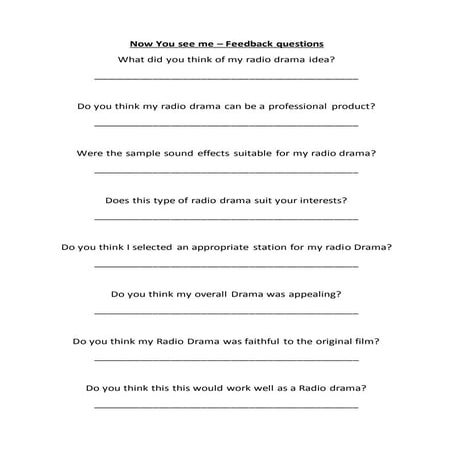 Now You see me – Feedback questions

What did you think of my radio drama idea?

Do you think my radio drama can be a professional product?

Were the sample sound effects suitable for my radio drama?

Does this type of radio drama suit your interests?

Do you think I selected an appropriate station for my radio Drama?

Do you think my overall Drama was appealing?

Do you think my Radio Drama was faithful to the original film?

Do you think this this would work well as a Radio drama?